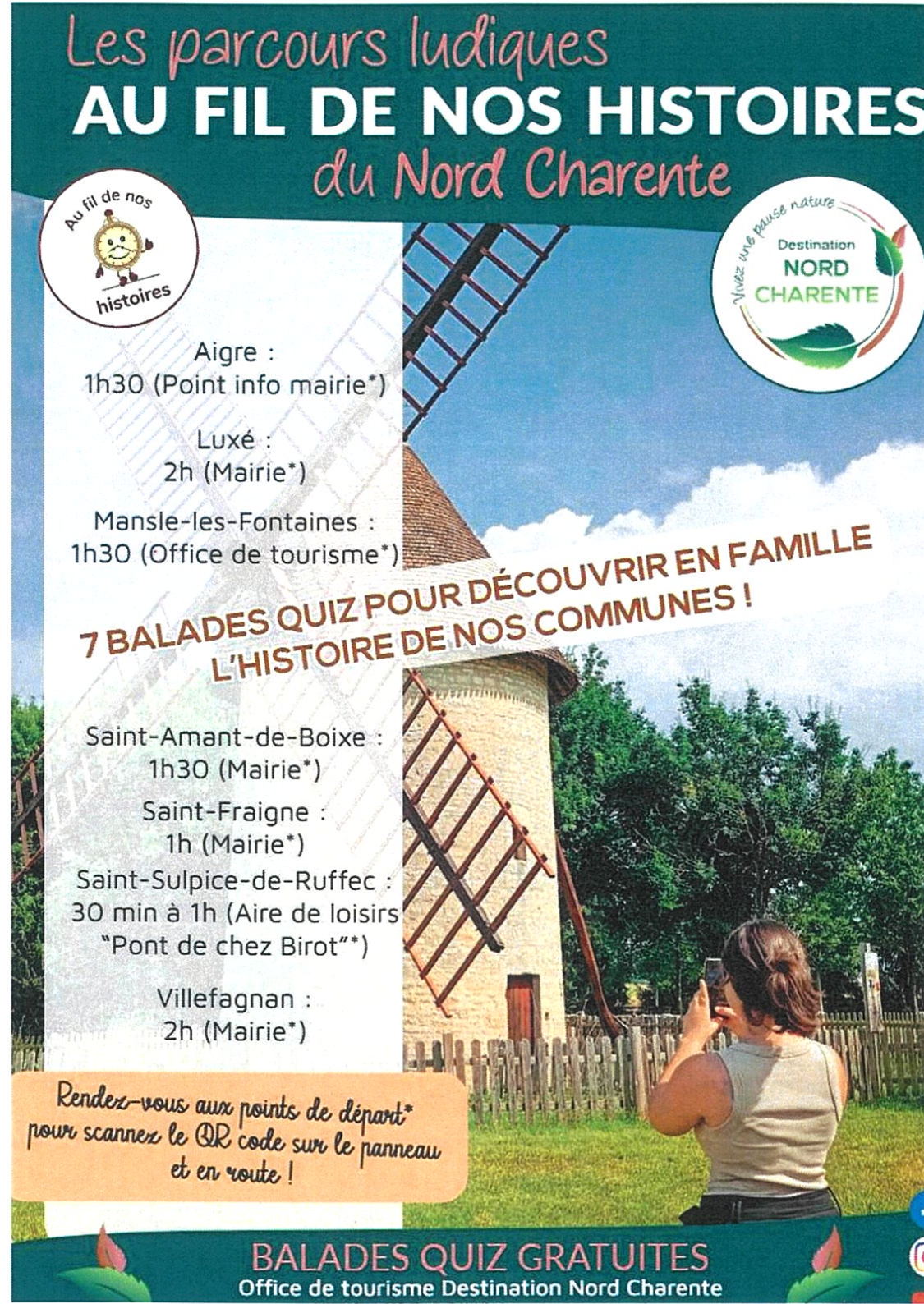 Les parcours ludiques
AU FIL DE NOS HISTOIRES
du Nord Charente

Au fil de nos histoires

Vivez une pause nature
Destination
NORD
CHARENTE

Aigre :
1h30 (Point info mairie*)

Luxé :
2h (Mairie*)

Mansle-les-Fontaines :
1h30 (Office de tourisme*)

7 BALADES QUIZ POUR DÉCOUVRIR EN FAMILLE L'HISTOIRE DE NOS COMMUNES !

Saint-Amant-de-Boixe :
1h30 (Mairie*)

Saint-Fraigne :
1h (Mairie*)

Saint-Sulpice-de-Ruffec :
30 min à 1h (Aire de loisirs "Pont de chez Birot"*)

Villefagnan :
2h (Mairie*)

Rendez-vous aux points de départ* pour scannez le QR code sur le panneau et en route !

BALADES QUIZ GRATUITES
Office de tourisme Destination Nord Charente